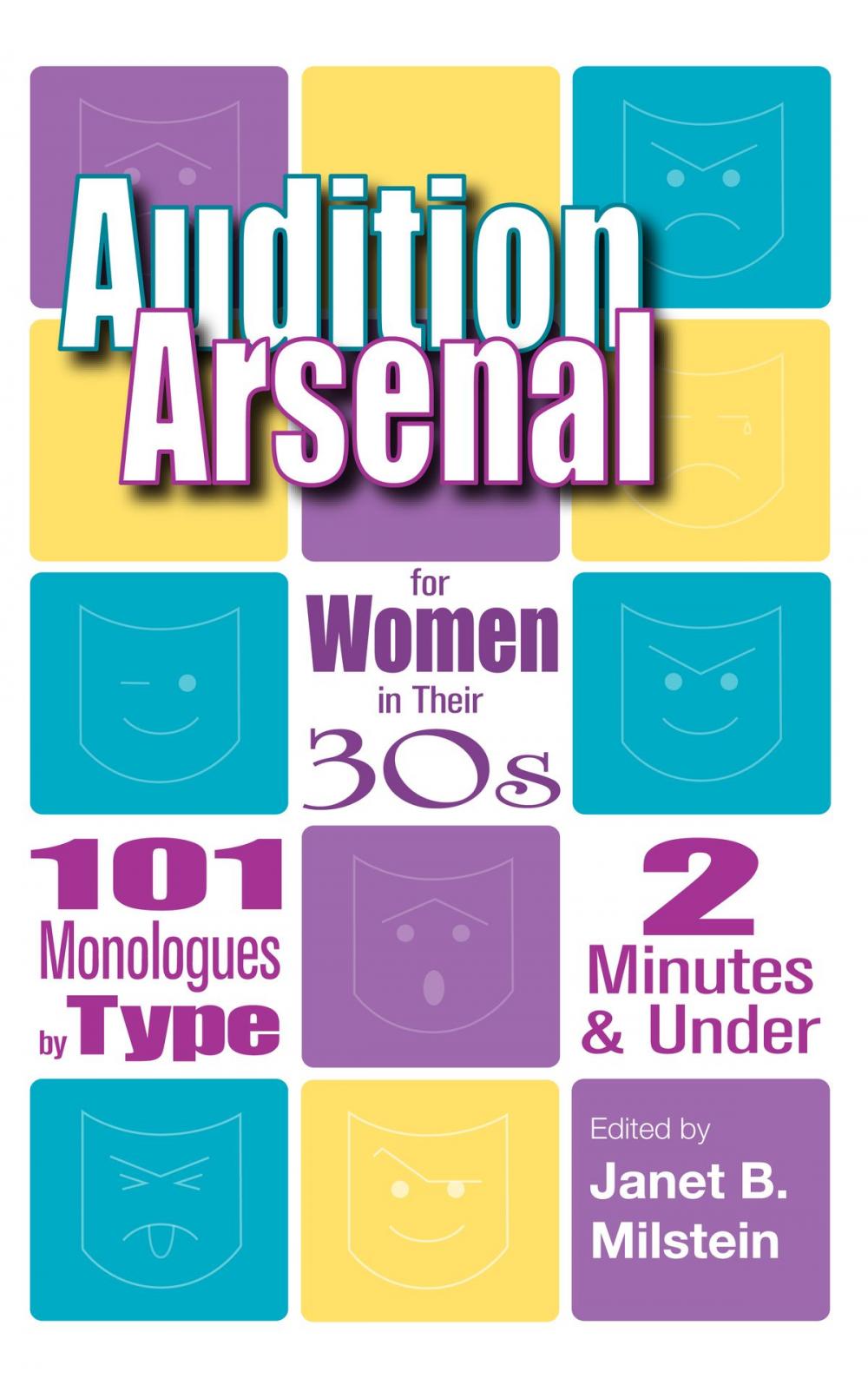 Audition Arsenal

for Women in Their 30s

101 Monologues by Type

2 Minutes & Under

Edited by Janet B. Milstein